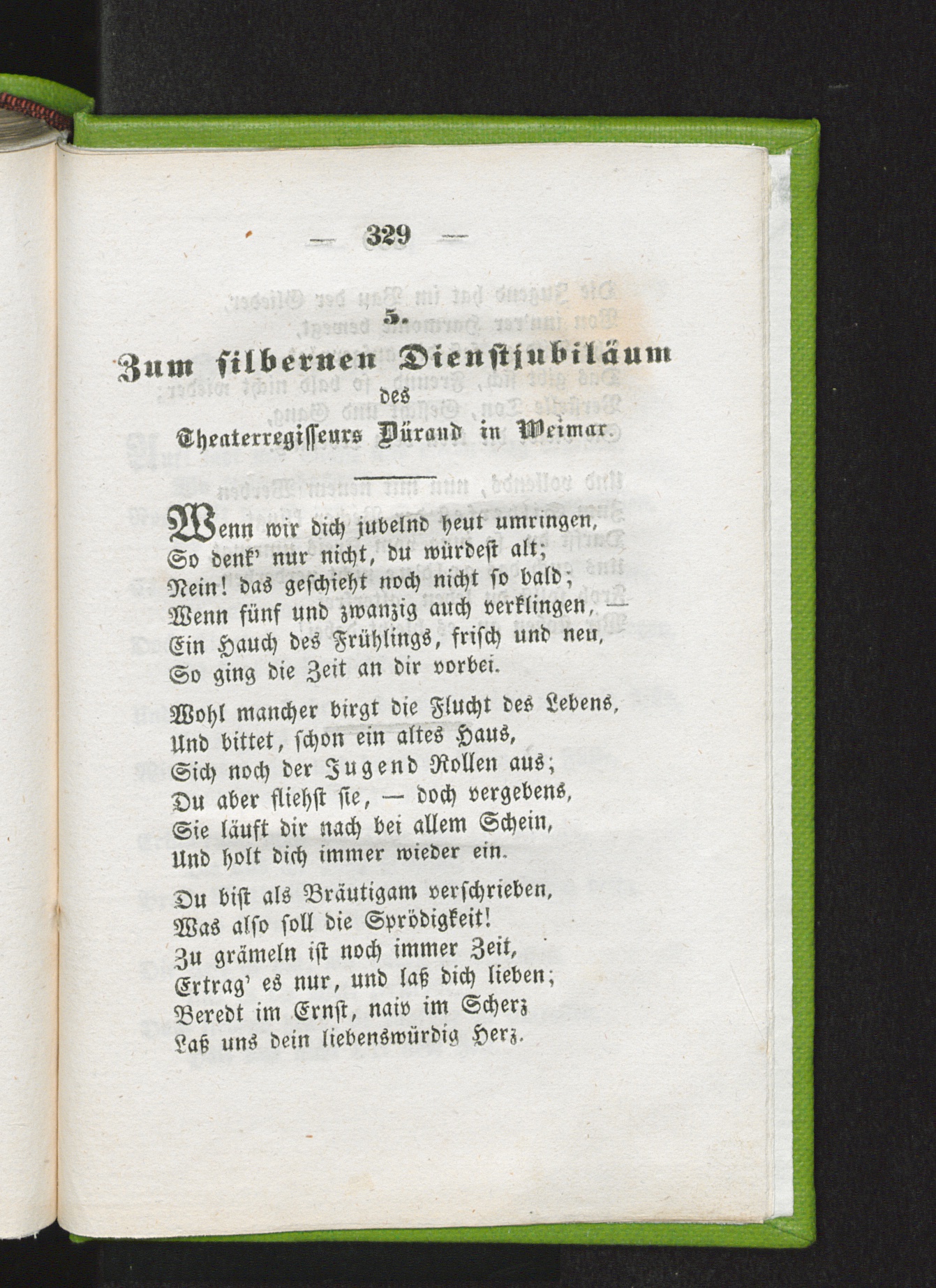 — 329 —

5.

Zum silbernen Dienstjubiläum
des
Theaterregisseurs Dürand in Weimar.

Wenn wir dich jubelnd heut umringen,
So denk' nur nicht, du würdest alt;
Nein! das geschieht noch nicht so bald;
Wenn fünf und zwanzig auch verklingen, —
Ein Hauch des Frühlings, frisch und neu,
So ging die Zeit an dir vorbei.

Wohl mancher birgt die Flucht des Lebens,
Und bittet, schon ein altes Haus,
Sich noch der Jugend Rollen aus;
Du aber fliehst sie, — doch vergebens,
Sie läuft dir nach bei allem Schein,
Und holt dich immer wieder ein.

Du bist als Bräutigam verschrieben,
Was also soll die Sprödigkeit!
Zu grämeln ist noch immer Zeit,
Ertrag' es nur, und laß dich lieben;
Beredt im Ernst, naiv im Scherz
Laß uns dein liebenswürdig Herz.